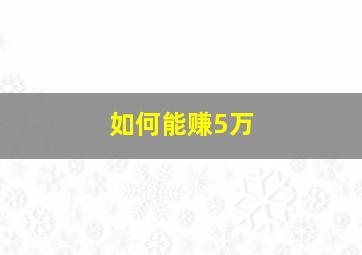 如何能赚5万